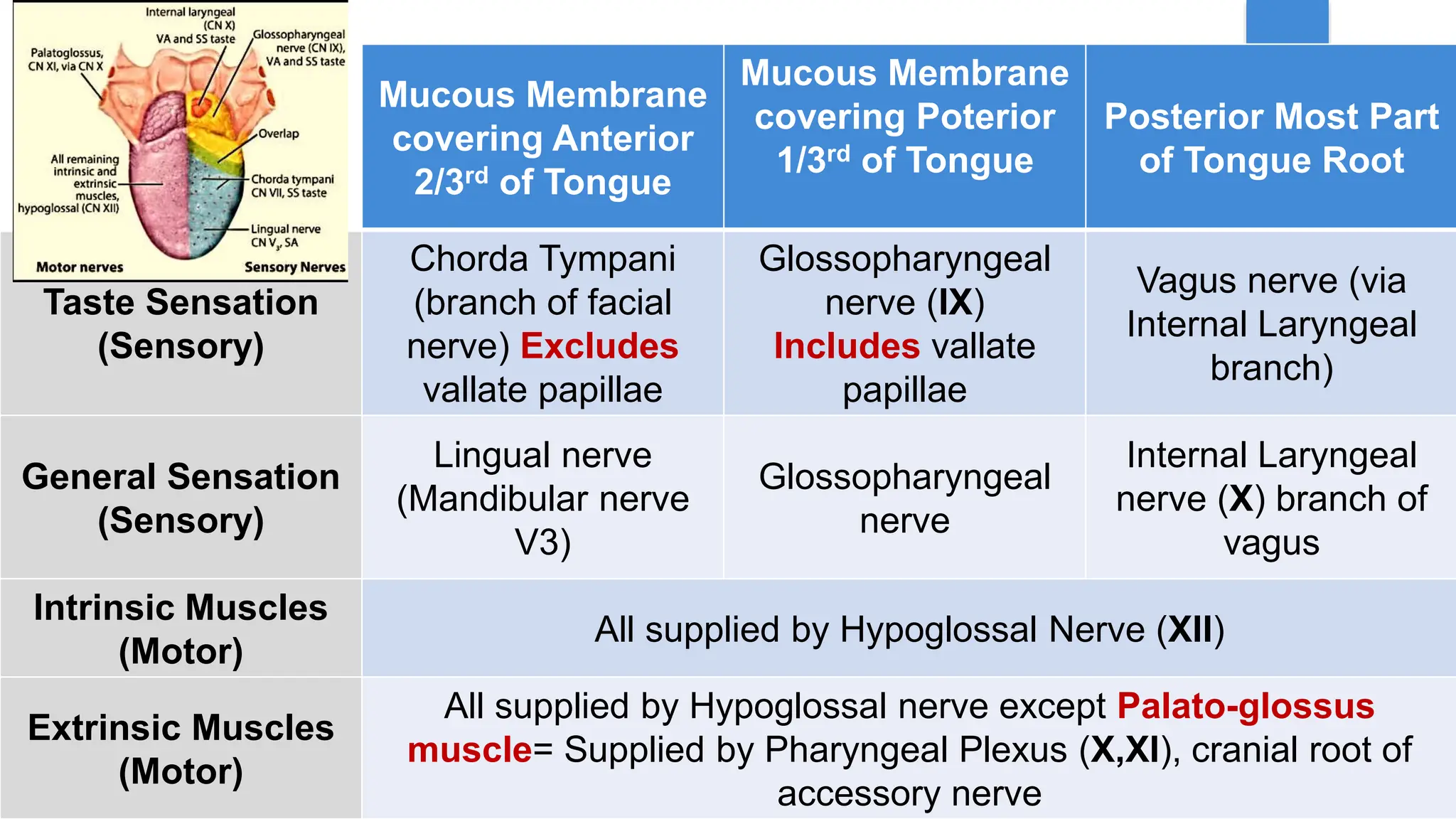 Internal laryngeal (CN X) VA and SS taste

Glossopharyngeal nerve (CN IX), VA and SS taste

Palatoglossus, CN XI, via CN X

Overlap

All remaining intrinsic and extrinsic muscles, hypoglossal (CN XII)

Chorda tympani CN VII, SS taste

Lingual nerve CN $V_3$, SA

Motor nerves

Sensory Nerves

| | Mucous Membrane covering Anterior 2/3$^{rd}$ of Tongue | Mucous Membrane covering Poterior 1/3$^{rd}$ of Tongue | Posterior Most Part of Tongue Root |
|---|---|---|---|
| Taste Sensation (Sensory) | Chorda Tympani (branch of facial nerve) Excludes vallate papillae | Glossopharyngeal nerve (IX) Includes vallate papillae | Vagus nerve (via Internal Laryngeal branch) |
| General Sensation (Sensory) | Lingual nerve (Mandibular nerve V3) | Glossopharyngeal nerve | Internal Laryngeal nerve (X) branch of vagus |
| Intrinsic Muscles (Motor) | All supplied by Hypoglossal Nerve (XII) | | |
| Extrinsic Muscles (Motor) | All supplied by Hypoglossal nerve except Palato-glossus muscle= Supplied by Pharyngeal Plexus (X,XI), cranial root of accessory nerve | | |